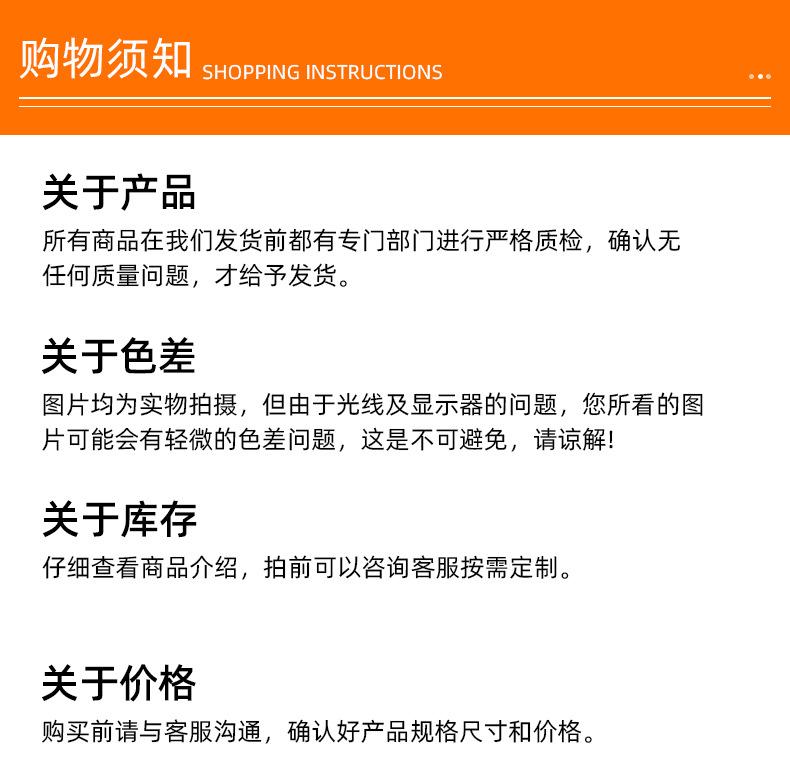 购物须知 SHOPPING INSTRUCTIONS

关于产品

所有商品在我们发货前都有专门部门进行严格质检，确认无任何质量问题，才给予发货。

关于色差

图片均为实物拍摄，但由于光线及显示器的问题，您所看的图片可能会有轻微的色差问题，这是不可避免，请谅解!

关于库存

仔细查看商品介绍，拍前可以咨询客服按需定制。

关于价格

购买前请与客服沟通，确认好产品规格尺寸和价格。